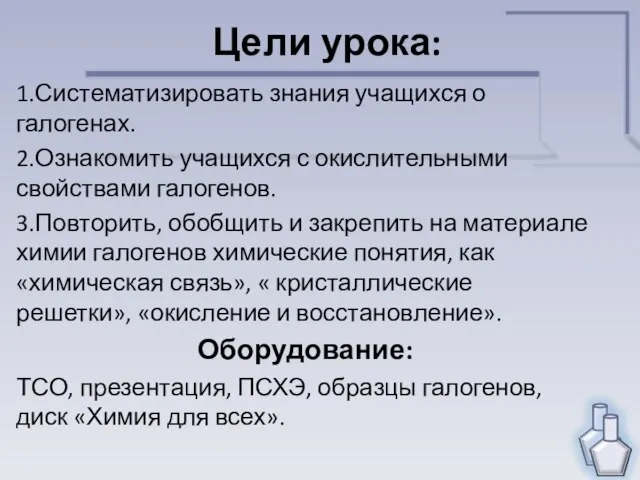 Цели урока:

1.Систематизировать знания учащихся о галогенах.

2.Ознакомить учащихся с окислительными свойствами галогенов.

3.Повторить, обобщить и закрепить на материале химии галогенов химические понятия, как «химическая связь», « кристаллические решетки», «окисление и восстановление».

Оборудование:

ТСО, презентация, ПСХЭ, образцы галогенов, диск «Химия для всех».